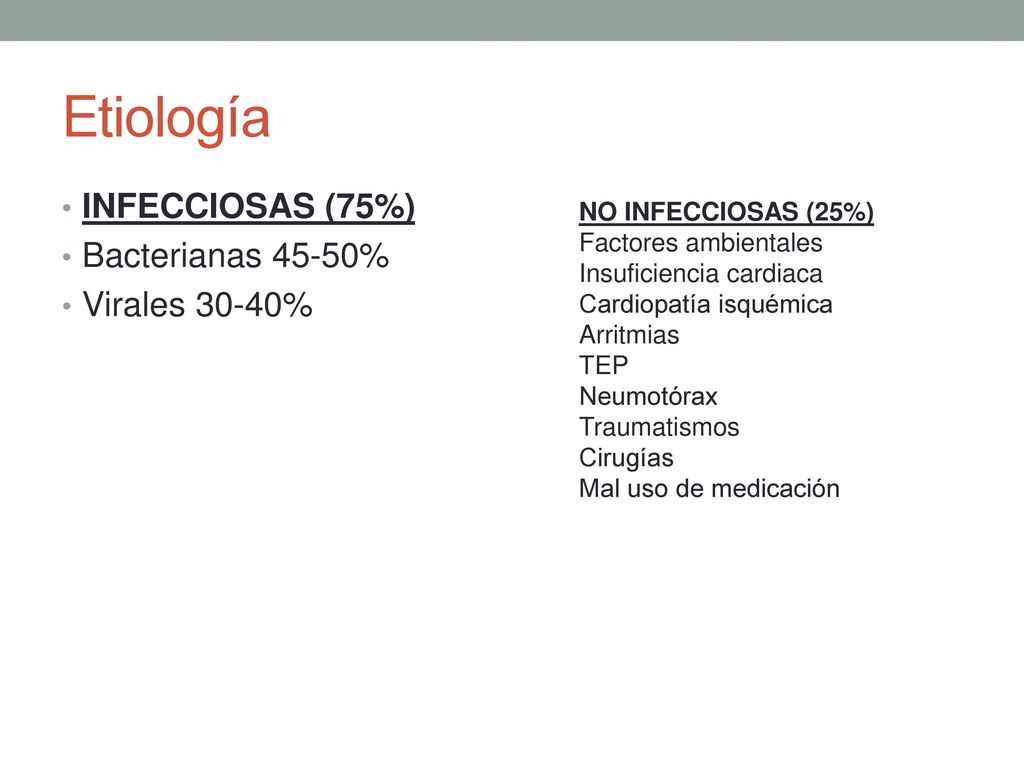 Etiología

• INFECCIOSAS (75%)
• Bacterianas 45-50%
• Virales 30-40%

NO INFECCIOSAS (25%)
Factores ambientales
Insuficiencia cardiaca
Cardiopatía isquémica
Arritmias
TEP
Neumotórax
Traumatismos
Cirugías
Mal uso de medicación